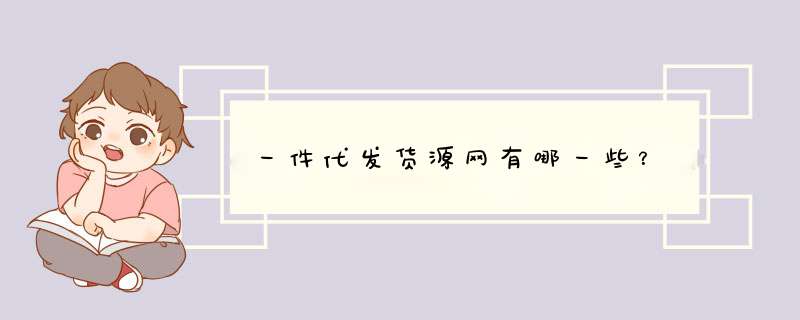 一件代发货源网有哪一些？